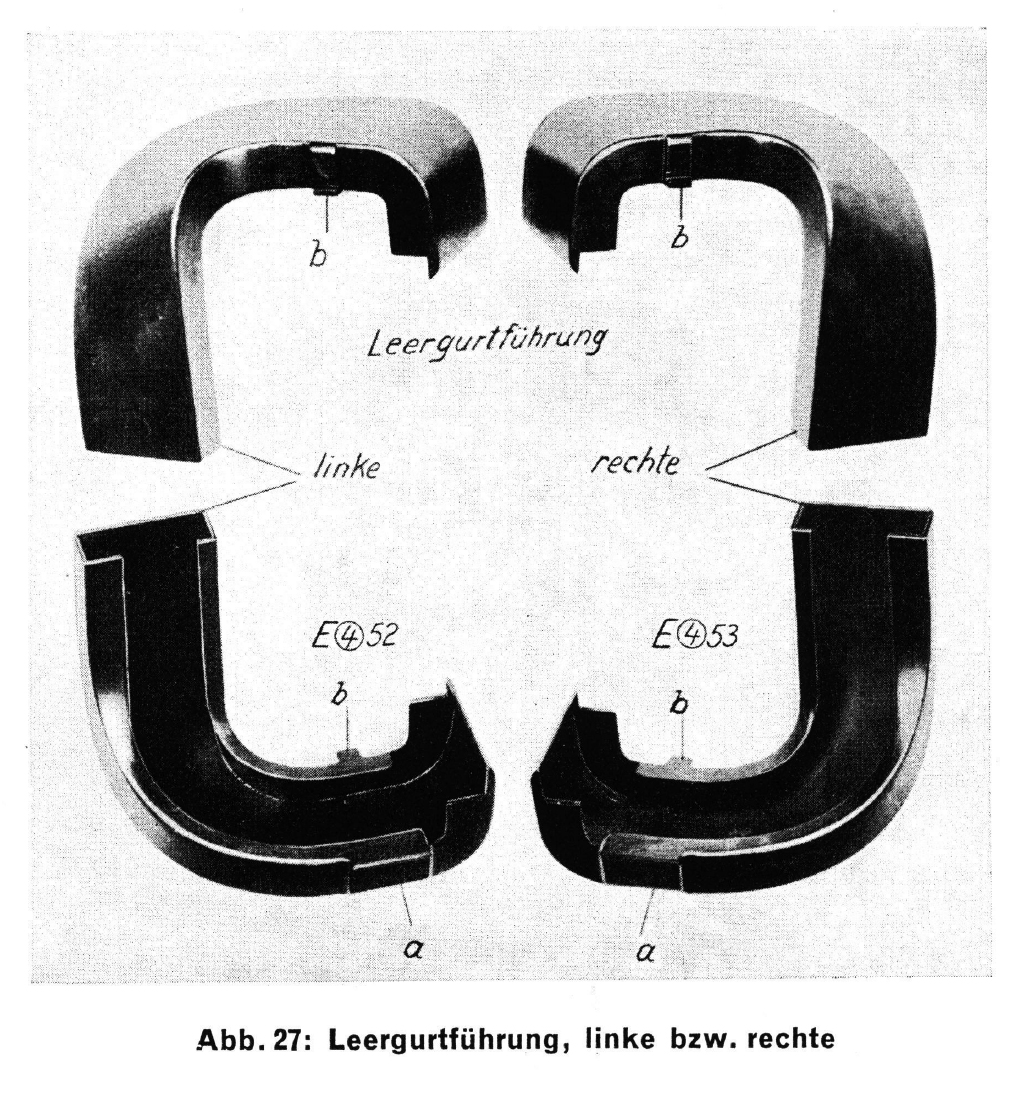 b

b

Leergurtführung

linke

rechte

E④52

E④53

b

b

a

a

Abb. 27: Leergurtführung, linke bzw. rechte